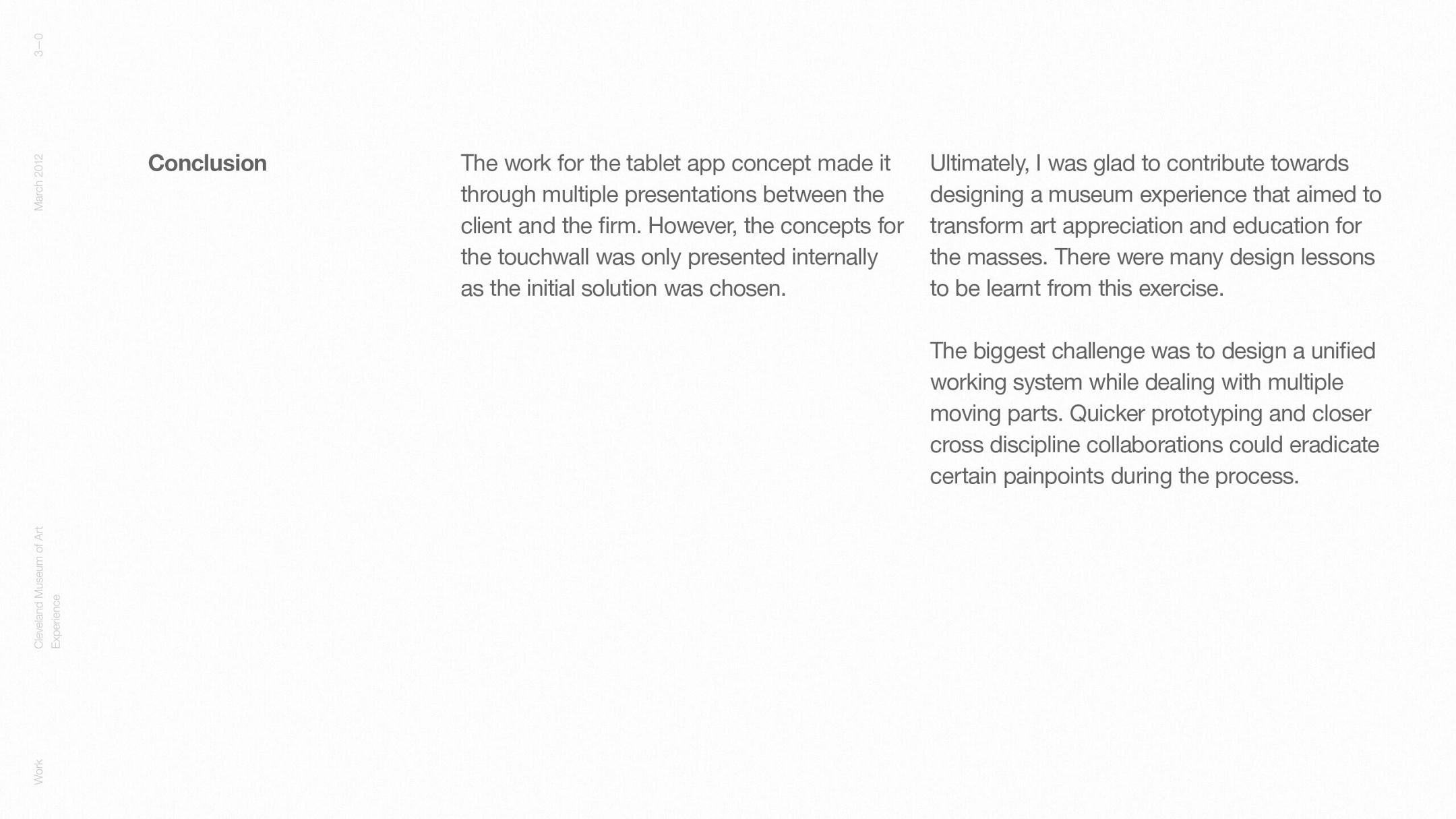 3—0

March 2012

Cleveland Museum of Art Experience

Work

Conclusion

The work for the tablet app concept made it through multiple presentations between the client and the firm. However, the concepts for the touchwall was only presented internally as the initial solution was chosen.

Ultimately, I was glad to contribute towards designing a museum experience that aimed to transform art appreciation and education for the masses. There were many design lessons to be learnt from this exercise.

The biggest challenge was to design a unified working system while dealing with multiple moving parts. Quicker prototyping and closer cross discipline collaborations could eradicate certain painpoints during the process.